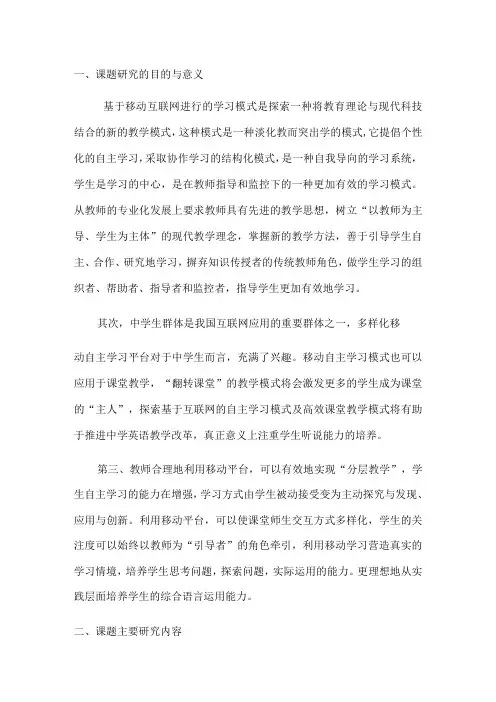 一、课题研究的目的与意义

基于移动互联网进行的学习模式是探索一种将教育理论与现代科技结合的新的教学模式，这种模式是一种淡化教而突出学的模式，它提倡个性化的自主学习，采取协作学习的结构化模式，是一种自我导向的学习系统，学生是学习的中心，是在教师指导和监控下的一种更加有效的学习模式。从教师的专业化发展上要求教师具有先进的教学思想，树立“以教师为主导、学生为主体”的现代教学理念，掌握新的教学方法，善于引导学生自主、合作、研究地学习，摒弃知识传授者的传统教师角色，做学生学习的组织者、帮助者、指导者和监控者，指导学生更加有效地学习。

其次，中学生群体是我国互联网应用的重要群体之一，多样化移动自主学习平台对于中学生而言，充满了兴趣。移动自主学习模式也可以应用于课堂教学，“翻转课堂”的教学模式将会激发更多的学生成为课堂的“主人”，探索基于互联网的自主学习模式及高效课堂教学模式将有助于推进中学英语教学改革，真正意义上注重学生听说能力的培养。

第三、教师合理地利用移动平台，可以有效地实现“分层教学”，学生自主学习的能力在增强，学习方式由学生被动接受变为主动探究与发现、应用与创新。利用移动平台，可以使课堂师生交互方式多样化，学生的关注度可以始终以教师为“引导者”的角色牵引，利用移动学习营造真实的学习情境，培养学生思考问题，探索问题，实际运用的能力。更理想地从实践层面培养学生的综合语言运用能力。

二、课题主要研究内容